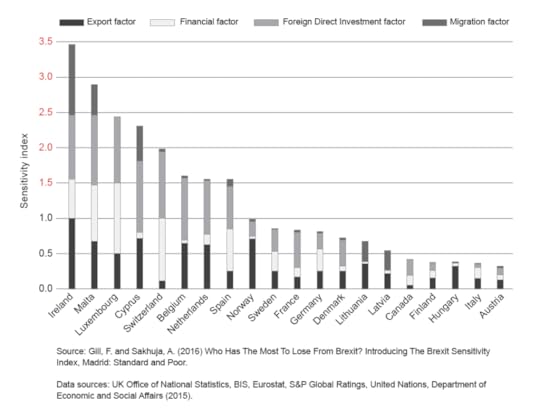 Export factor
Financial factor
Foreign Direct Investment factor
Migration factor

Sensitivity index

3.5
3.0
2.5
2.0
1.5
1.0
0.5
0.0

Ireland
Malta
Luxembourg
Cyprus
Switzerland
Belgium
Netherlands
Spain
Norway
Sweden
France
Germany
Denmark
Lithuania
Latvia
Canada
Finland
Hungary
Italy
Austria

Source: Gill, F. and Sakhuja, A. (2016) Who Has The Most To Lose From Brexit? Introducing The Brexit Sensitivity Index, Madrid: Standard and Poor.

Data sources: UK Office of National Statistics, BIS, Eurostat, S&P Global Ratings, United Nations, Department of Economic and Social Affairs (2015).